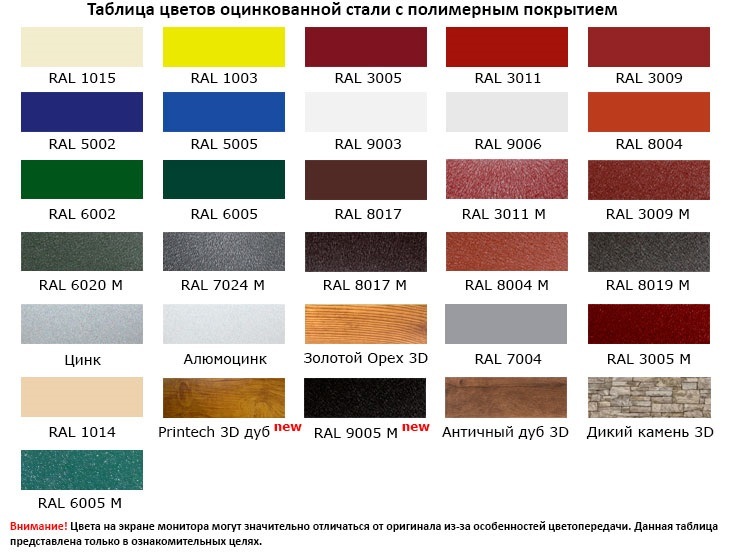 Таблица цветов оцинкованной стали с полимерным покрытием

RAL 1015
RAL 1003
RAL 3005
RAL 3011
RAL 3009

RAL 5002
RAL 5005
RAL 9003
RAL 9006
RAL 8004

RAL 6002
RAL 6005
RAL 8017
RAL 3011 M
RAL 3009 M

RAL 6020 M
RAL 7024 M
RAL 8017 M
RAL 8004 M
RAL 8019 M

Цинк
Алюмоцинк
Золотой Орех 3D
RAL 7004
RAL 3005 M

RAL 1014
Printech 3D дуб new
RAL 9005 M new
Античный дуб 3D
Дикий камень 3D

RAL 6005 M

Внимание! Цвета на экране монитора могут значительно отличаться от оригинала из-за особенностей цветопередачи. Данная таблица представлена только в ознакомительных целях.